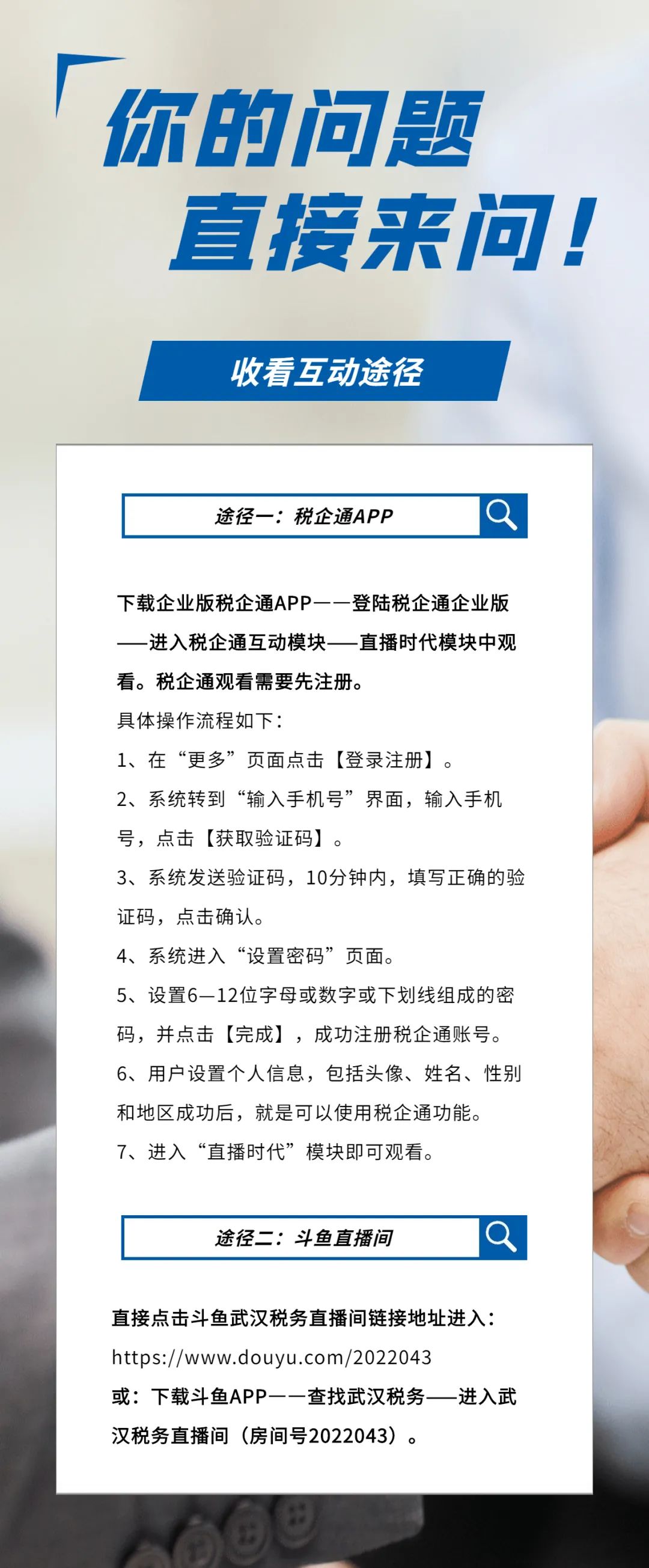 你的问题
直接来问！

收看互动途径

途径一：税企通APP

下载企业版税企通APP——登陆税企通企业版——进入税企通互动模块——直播时代模块中观看。税企通观看需要先注册。

具体操作流程如下：

1、在“更多”页面点击【登录注册】。

2、系统转到“输入手机号”界面，输入手机号，点击【获取验证码】。

3、系统发送验证码，10分钟内，填写正确的验证码，点击确认。

4、系统进入“设置密码”页面。

5、设置6—12位字母或数字或下划线组成的密码，并点击【完成】，成功注册税企通账号。

6、用户设置个人信息，包括头像、姓名、性别和地区成功后，就是可以使用税企通功能。

7、进入“直播时代”模块即可观看。

途径二：斗鱼直播间

直接点击斗鱼武汉税务直播间链接地址进入：

https://www.douyu.com/2022043

或：下载斗鱼APP——查找武汉税务——进入武汉税务直播间（房间号2022043）。